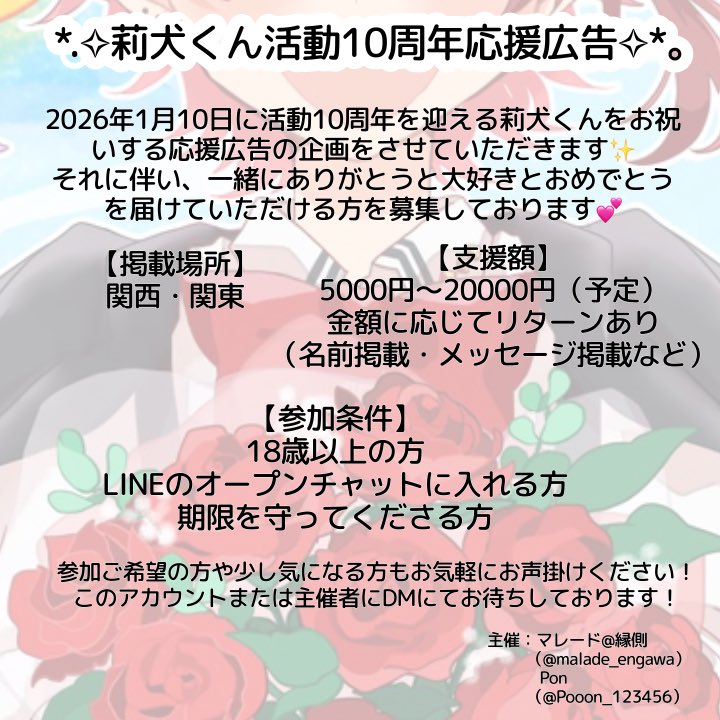 *.✧莉犬くん活動10周年応援広告✧*。

2026年1月10日に活動10周年を迎える莉犬くんをお祝いする応援広告の企画をさせていただきます✨
それに伴い、一緒にありがとうと大好きとおめでとうを届けていただける方を募集しております💕

【掲載場所】
関西・関東

【支援額】
5000円〜20000円（予定）
金額に応じてリターンあり
（名前掲載・メッセージ掲載など）

【参加条件】
18歳以上の方
LINEのオープンチャットに入れる方
期限を守ってくださる方

参加ご希望の方や少し気になる方もお気軽にお声掛けください！
このアカウントまたは主催者にDMにてお待ちしております！

主催：マレード@縁側
（@malade_engawa）
Pon
（@Pooon_123456）